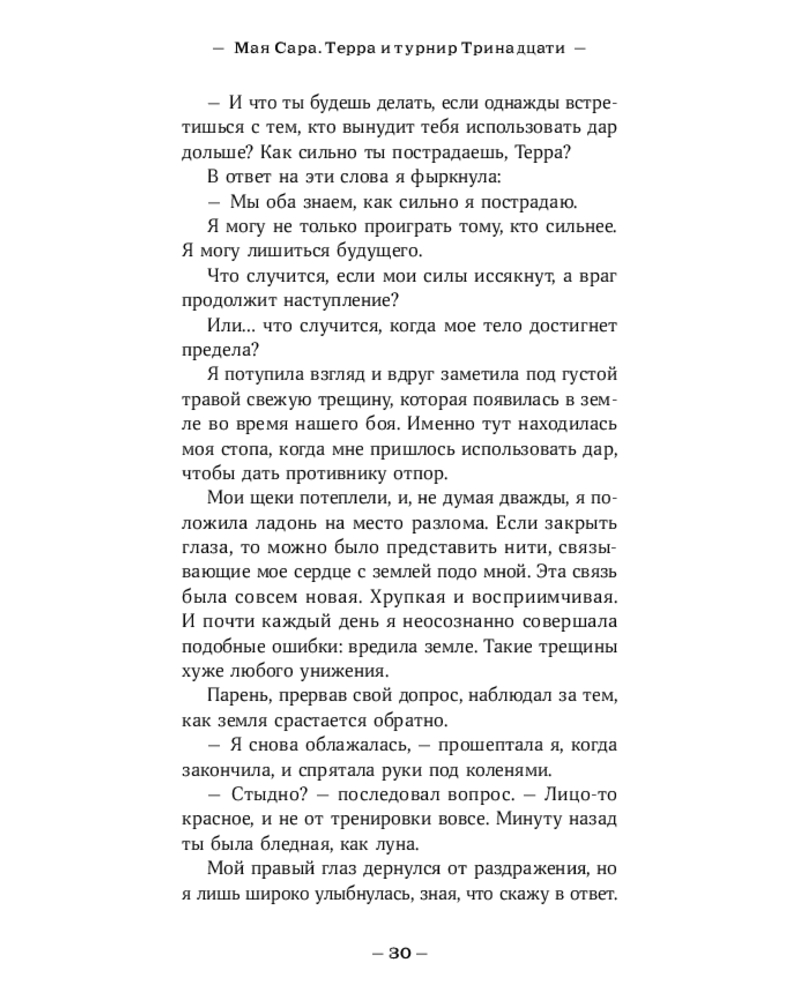 — Мая Сара. Терра и турнир Тринадцати —

— И что ты будешь делать, если однажды встретишься с тем, кто вынудит тебя использовать дар дольше? Как сильно ты пострадаешь, Терра?

В ответ на эти слова я фыркнула:

— Мы оба знаем, как сильно я пострадаю.

Я могу не только проиграть тому, кто сильнее. Я могу лишиться будущего.

Что случится, если мои силы иссякнут, а враг продолжит наступление?

Или... что случится, когда мое тело достигнет предела?

Я потупила взгляд и вдруг заметила под густой травой свежую трещину, которая появилась в земле во время нашего боя. Именно тут находилась моя стопа, когда мне пришлось использовать дар, чтобы дать противнику отпор.

Мои щеки потеплели, и, не думая дважды, я положила ладонь на место разлома. Если закрыть глаза, то можно было представить нити, связывающие мое сердце с землей подо мной. Эта связь была совсем новая. Хрупкая и восприимчивая. И почти каждый день я неосознанно совершала подобные ошибки: вредила земле. Такие трещины хуже любого унижения.

Парень, прервав свой допрос, наблюдал за тем, как земля срастается обратно.

— Я снова облажалась, — прошептала я, когда закончила, и спрятала руки под коленями.

— Стыдно? — последовал вопрос. — Лицо-то красное, и не от тренировки вовсе. Минуту назад ты была бледная, как луна.

Мой правый глаз дернулся от раздражения, но я лишь широко улыбнулась, зная, что скажу в ответ.

— 30 —